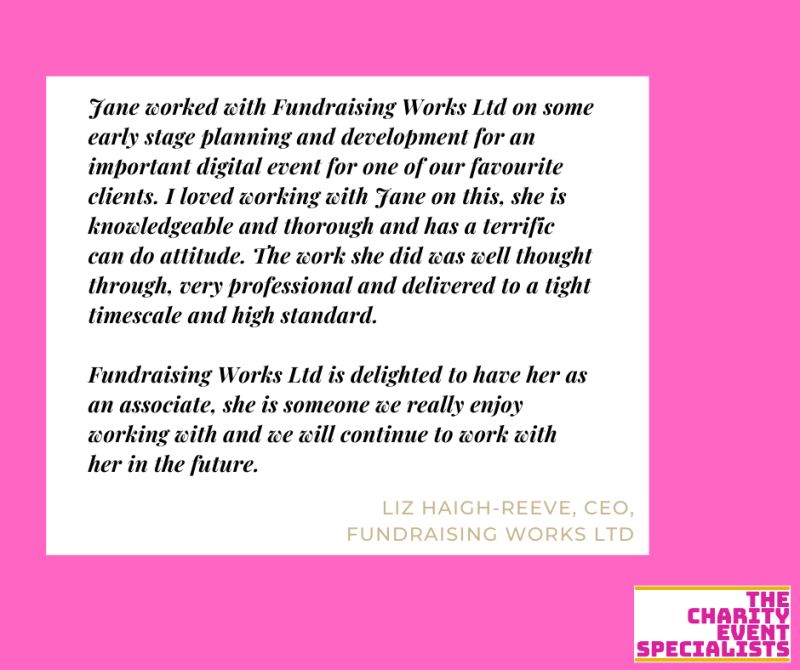 Jane worked with Fundraising Works Ltd on some early stage planning and development for an important digital event for one of our favourite clients. I loved working with Jane on this, she is knowledgeable and thorough and has a terrific can do attitude. The work she did was well thought through, very professional and delivered to a tight timescale and high standard.

Fundraising Works Ltd is delighted to have her as an associate, she is someone we really enjoy working with and we will continue to work with her in the future.

LIZ HAIGH-REEVE, CEO, FUNDRAISING WORKS LTD

THE CHARITY EVENT SPECIALISTS